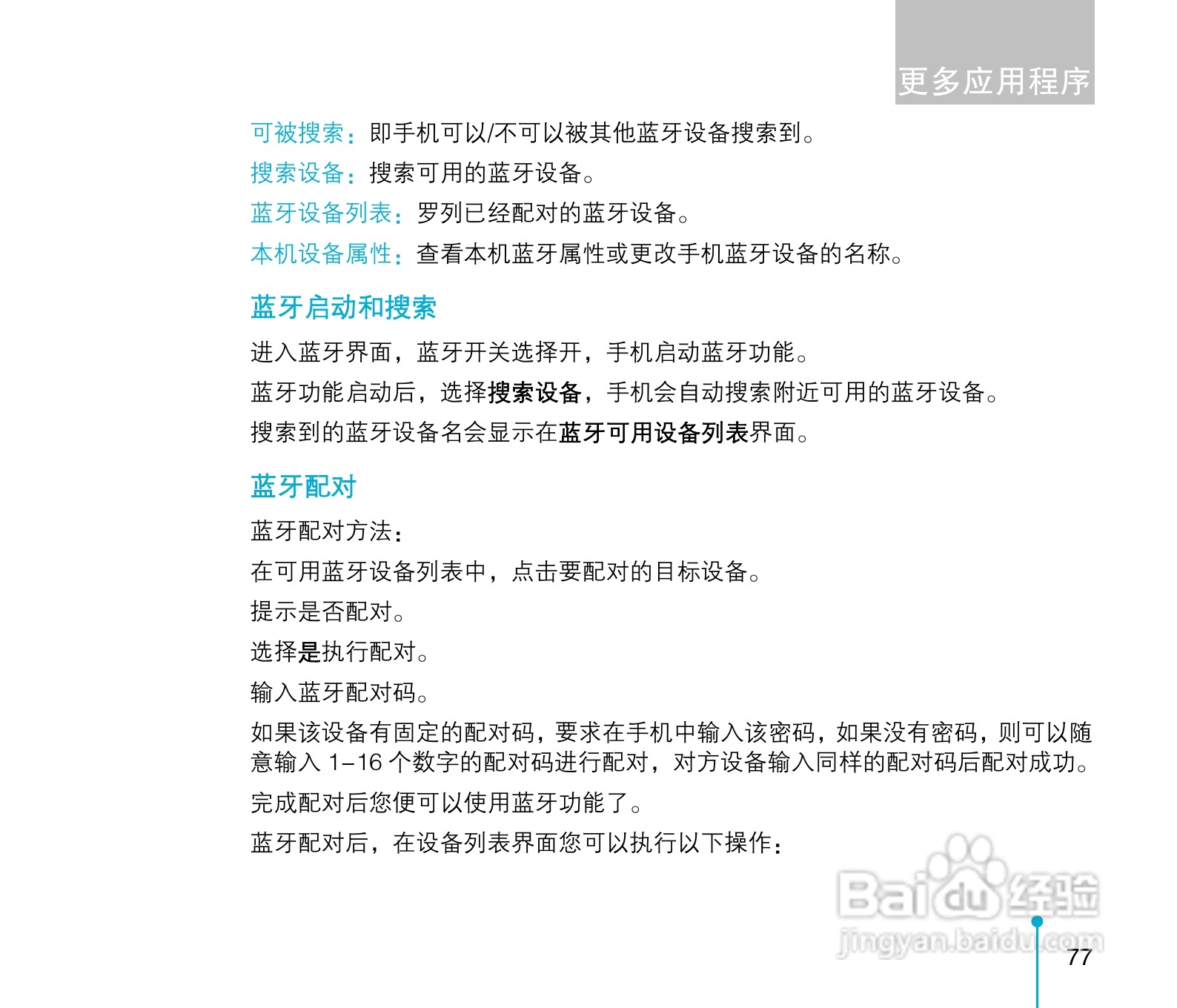 更多应用程序

可被搜索：即手机可以/不可以被其他蓝牙设备搜索到。

搜索设备：搜索可用的蓝牙设备。

蓝牙设备列表：罗列已经配对的蓝牙设备。

本机设备属性：查看本机蓝牙属性或更改手机蓝牙设备的名称。

蓝牙启动和搜索

进入蓝牙界面，蓝牙开关选择开，手机启动蓝牙功能。

蓝牙功能启动后，选择搜索设备，手机会自动搜索附近可用的蓝牙设备。

搜索到的蓝牙设备名会显示在蓝牙可用设备列表界面。

蓝牙配对

蓝牙配对方法：

在可用蓝牙设备列表中，点击要配对的目标设备。

提示是否配对。

选择是执行配对。

输入蓝牙配对码。

如果该设备有固定的配对码，要求在手机中输入该密码，如果没有密码，则可以随意输入 1–16 个数字的配对码进行配对，对方设备输入同样的配对码后配对成功。

完成配对后您便可以使用蓝牙功能了。

蓝牙配对后，在设备列表界面您可以执行以下操作：

Baidu经验
jingyan.baidu.com

77